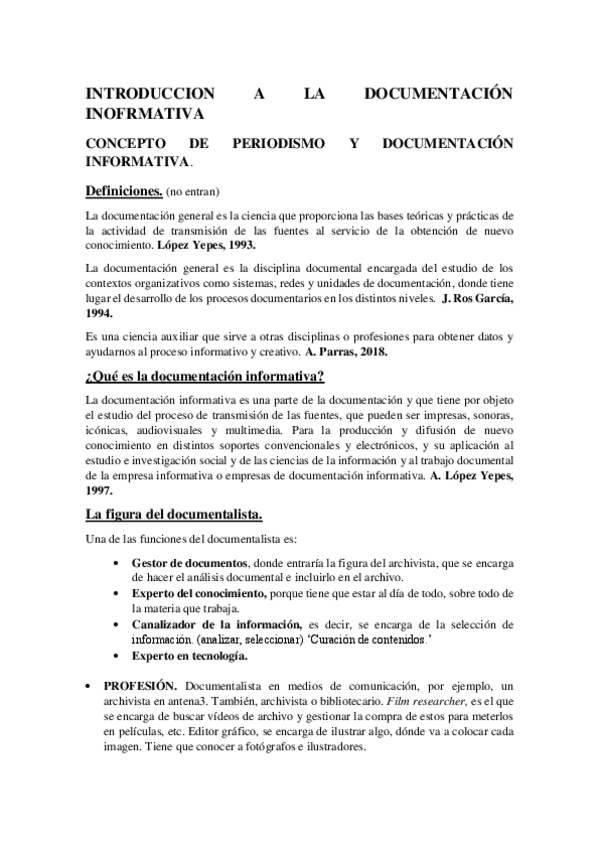 INTRODUCCION A LA DOCUMENTACIÓN INOFRMATIVA

CONCEPTO DE PERIODISMO Y DOCUMENTACIÓN INFORMATIVA.

Definiciones. (no entran)

La documentación general es la ciencia que proporciona las bases teóricas y prácticas de la actividad de transmisión de las fuentes al servicio de la obtención de nuevo conocimiento. López Yepes, 1993.

La documentación general es la disciplina documental encargada del estudio de los contextos organizativos como sistemas, redes y unidades de documentación, donde tiene lugar el desarrollo de los procesos documentarios en los distintos niveles. J. Ros García, 1994.

Es una ciencia auxiliar que sirve a otras disciplinas o profesiones para obtener datos y ayudarnos al proceso informativo y creativo. A. Parras, 2018.

¿Qué es la documentación informativa?

La documentación informativa es una parte de la documentación y que tiene por objeto el estudio del proceso de transmisión de las fuentes, que pueden ser impresas, sonoras, icónicas, audiovisuales y multimedia. Para la producción y difusión de nuevo conocimiento en distintos soportes convencionales y electrónicos, y su aplicación al estudio e investigación social y de las ciencias de la información y al trabajo documental de la empresa informativa o empresas de documentación informativa. A. López Yepes, 1997.

La figura del documentalista.

Una de las funciones del documentalista es:

• Gestor de documentos, donde entraría la figura del archivista, que se encarga de hacer el análisis documental e incluirlo en el archivo.
• Experto del conocimiento, porque tiene que estar al día de todo, sobre todo de la materia que trabaja.
• Canalizador de la información, es decir, se encarga de la selección de información. (analizar, seleccionar) 'Curación de contenidos.'
• Experto en tecnología.

• PROFESIÓN. Documentalista en medios de comunicación, por ejemplo, un archivista en antena3. También, archivista o bibliotecario. Film researcher, es el que se encarga de buscar vídeos de archivo y gestionar la compra de estos para meterlos en películas, etc. Editor gráfico, se encarga de ilustrar algo, dónde va a colocar cada imagen. Tiene que conocer a fotógrafos e ilustradores.